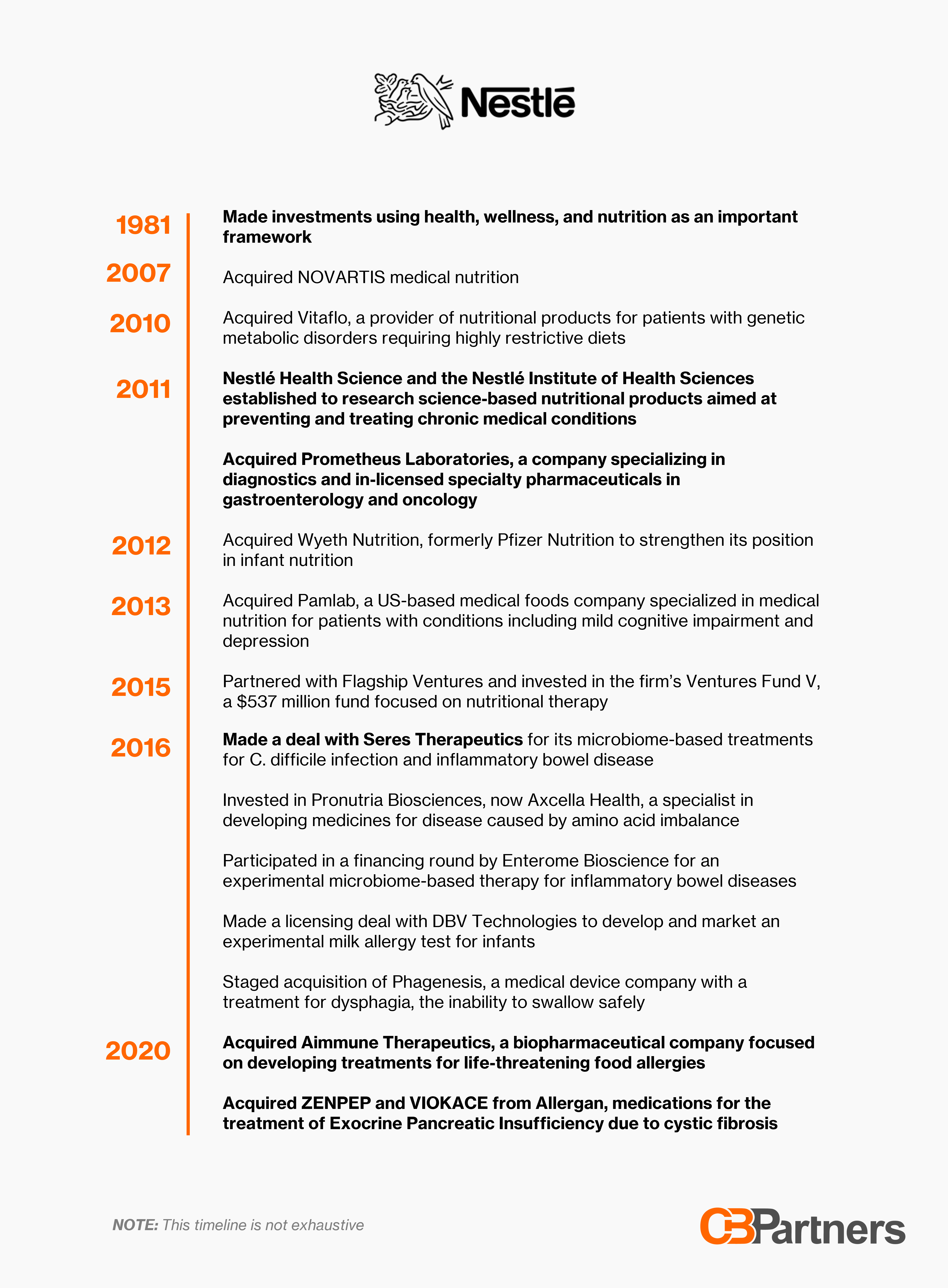 Nestlé

1981 Made investments using health, wellness, and nutrition as an important framework

2007 Acquired NOVARTIS medical nutrition

2010 Acquired Vitaflo, a provider of nutritional products for patients with genetic metabolic disorders requiring highly restrictive diets

2011 Nestlé Health Science and the Nestlé Institute of Health Sciences established to research science-based nutritional products aimed at preventing and treating chronic medical conditions

Acquired Prometheus Laboratories, a company specializing in diagnostics and in-licensed specialty pharmaceuticals in gastroenterology and oncology

2012 Acquired Wyeth Nutrition, formerly Pfizer Nutrition to strengthen its position in infant nutrition

2013 Acquired Pamlab, a US-based medical foods company specialized in medical nutrition for patients with conditions including mild cognitive impairment and depression

2015 Partnered with Flagship Ventures and invested in the firm's Ventures Fund V, a $537 million fund focused on nutritional therapy

2016 Made a deal with Seres Therapeutics for its microbiome-based treatments for C. difficile infection and inflammatory bowel disease

Invested in Pronutria Biosciences, now Axcella Health, a specialist in developing medicines for disease caused by amino acid imbalance

Participated in a financing round by Enterome Bioscience for an experimental microbiome-based therapy for inflammatory bowel diseases

Made a licensing deal with DBV Technologies to develop and market an experimental milk allergy test for infants

Staged acquisition of Phagenesis, a medical device company with a treatment for dysphagia, the inability to swallow safely

2020 Acquired Aimmune Therapeutics, a biopharmaceutical company focused on developing treatments for life-threatening food allergies

Acquired ZENPEP and VIOKACE from Allergan, medications for the treatment of Exocrine Pancreatic Insufficiency due to cystic fibrosis

NOTE: This timeline is not exhaustive

CBPartners